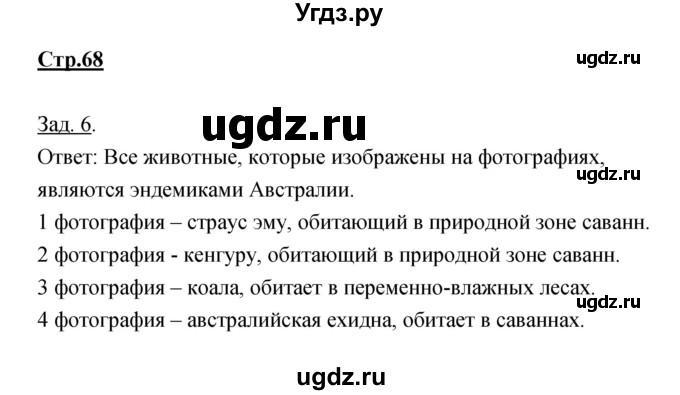 Угдз.ру

Стр.68

ugdz.ru

Зад. 6.

ugdz.ru

Ответ: Все животные, которые изображены на фотографиях, являются эндемиками Австралии.

ugdz.ru

1 фотография – страус эму, обитающий в природной зоне саванн.

2 фотография - кенгуру, обитающий в природной зоне саванн.

3 фотография – коала, обитает в переменно-влажных лесах.

ugdz.ru

4 фотография – австралийская ехидна, обитает в саваннах.

ugdz.ru